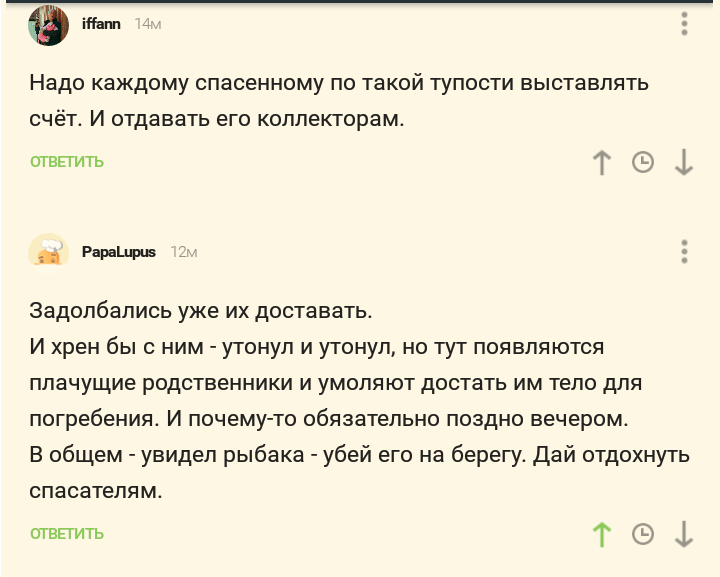 iffann 14м

Надо каждому спасенному по такой тупости выставлять счёт. И отдавать его коллекторам.

ОТВЕТИТЬ

PapaLupus 12м

Задолбались уже их доставать.
И хрен бы с ним - утонул и утонул, но тут появляются плачущие родственники и умоляют достать им тело для погребения. И почему-то обязательно поздно вечером.
В общем - увидел рыбака - убей его на берегу. Дай отдохнуть спасателям.

ОТВЕТИТЬ